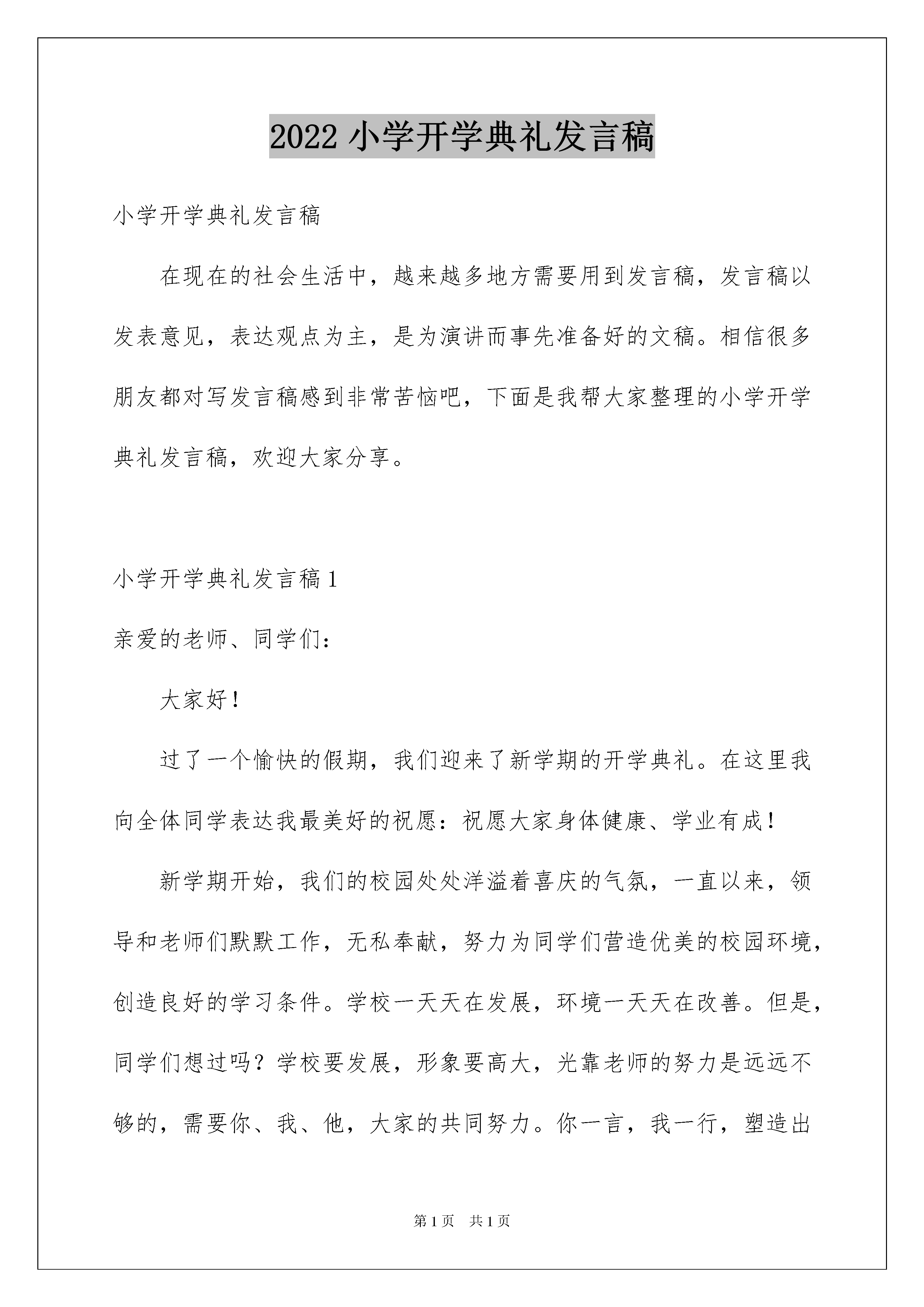 2022 小学开学典礼发言稿

小学开学典礼发言稿

在现在的社会生活中，越来越多地方需要用到发言稿，发言稿以发表意见，表达观点为主，是为演讲而事先准备好的文稿。相信很多朋友都对写发言稿感到非常苦恼吧，下面是我帮大家整理的小学开学典礼发言稿，欢迎大家分享。

小学开学典礼发言稿 1

亲爱的老师、同学们：

大家好！

过了一个愉快的假期，我们迎来了新学期的开学典礼。在这里我向全体同学表达我最美好的祝愿：祝愿大家身体健康、学业有成！

新学期开始，我们的校园处处洋溢着喜庆的气氛，一直以来，领导和老师们默默工作，无私奉献，努力为同学们营造优美的校园环境，创造良好的学习条件。学校一天天在发展，环境一天天在改善。但是，同学们想过吗？学校要发展，形象要高大，光靠老师的努力是远远不够的，需要你、我、他，大家的共同努力。你一言，我一行，塑造出

第 1 页 共 1 页